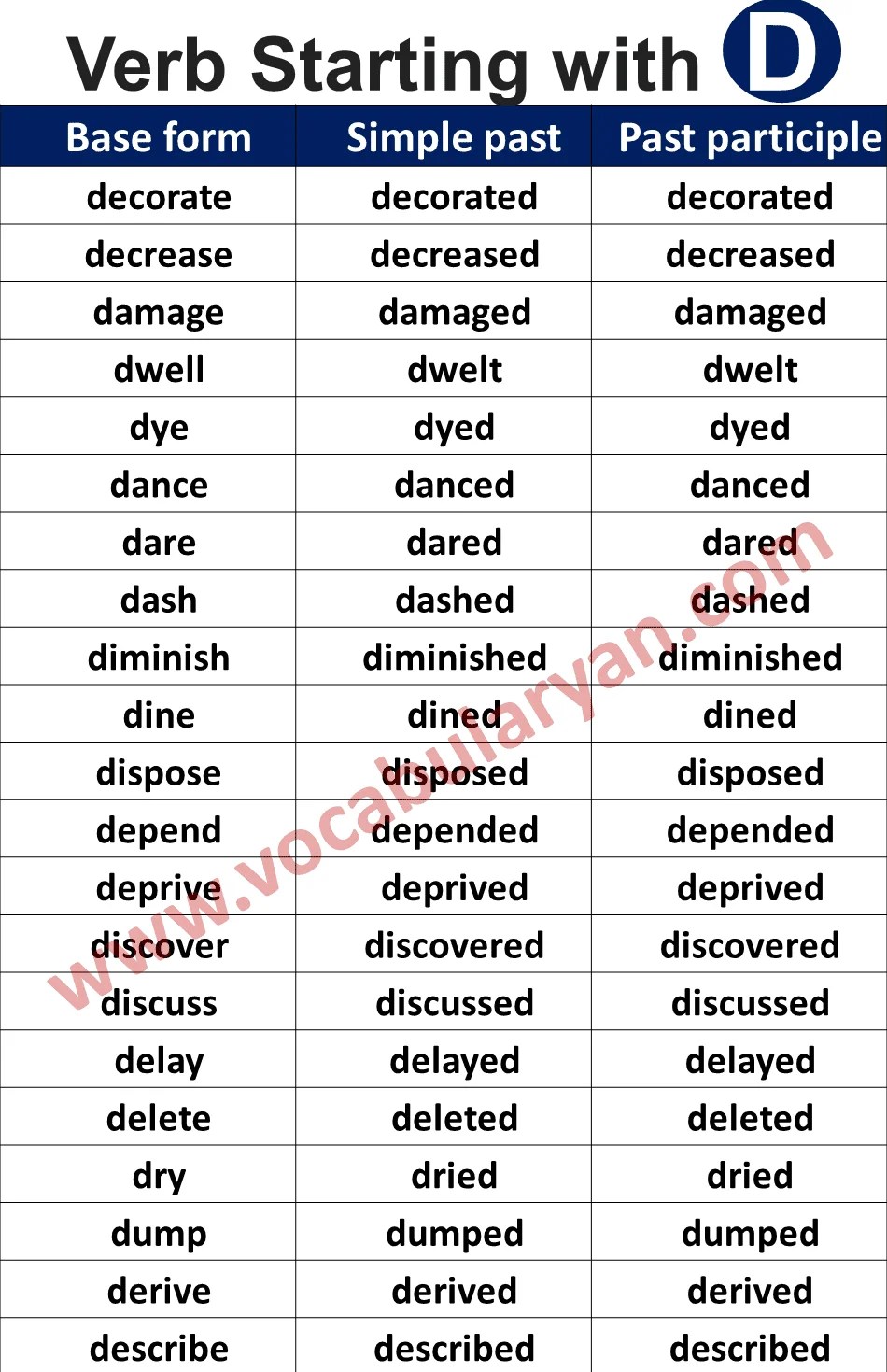 Verb Starting with D

| Base form | Simple past | Past participle |
|---|---|---|
| decorate | decorated | decorated |
| decrease | decreased | decreased |
| damage | damaged | damaged |
| dwell | dwelt | dwelt |
| dye | dyed | dyed |
| dance | danced | danced |
| dare | dared | dared |
| dash | dashed | dashed |
| diminish | diminished | diminished |
| dine | dined | dined |
| dispose | disposed | disposed |
| depend | depended | depended |
| deprive | deprived | deprived |
| discover | discovered | discovered |
| discuss | discussed | discussed |
| delay | delayed | delayed |
| delete | deleted | deleted |
| dry | dried | dried |
| dump | dumped | dumped |
| derive | derived | derived |
| describe | described | described |

www.vocabularyan.com